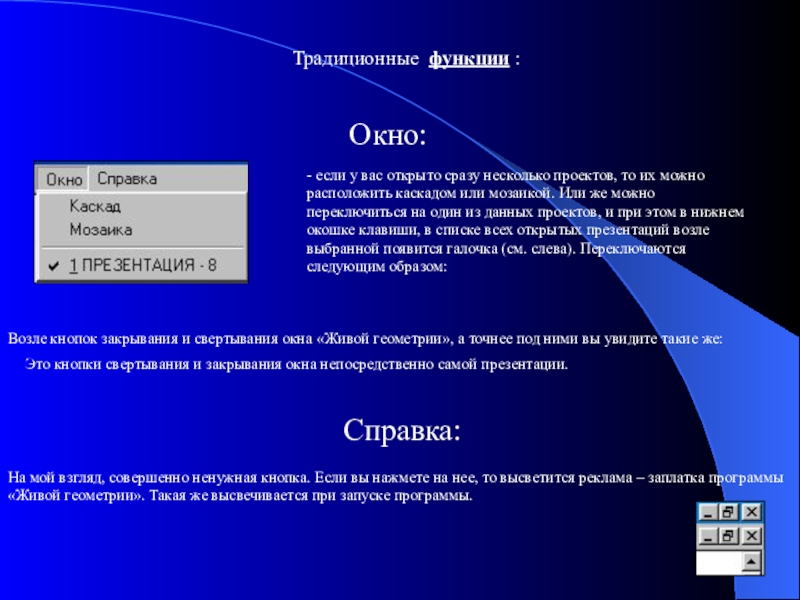 Традиционные функции :

Окно:

Окно Справка
Каскад
Мозаика
✔ 1 ПРЕЗЕНТАЦИЯ - 8

- если у вас открыто сразу несколько проектов, то их можно расположить каскадом или мозаикой. Или же можно переключиться на один из данных проектов, и при этом в нижнем окошке клавиши, в списке всех открытых презентаций возле выбранной появится галочка (см. слева). Переключаются следующим образом:

Возле кнопок закрывания и свертывания окна «Живой геометрии», а точнее под ними вы увидите такие же:

Это кнопки свертывания и закрывания окна непосредственно самой презентации.

Справка:

На мой взгляд, совершенно ненужная кнопка. Если вы нажмете на нее, то высветится реклама – заплатка программы «Живой геометрии». Такая же высвечивается при запуске программы.